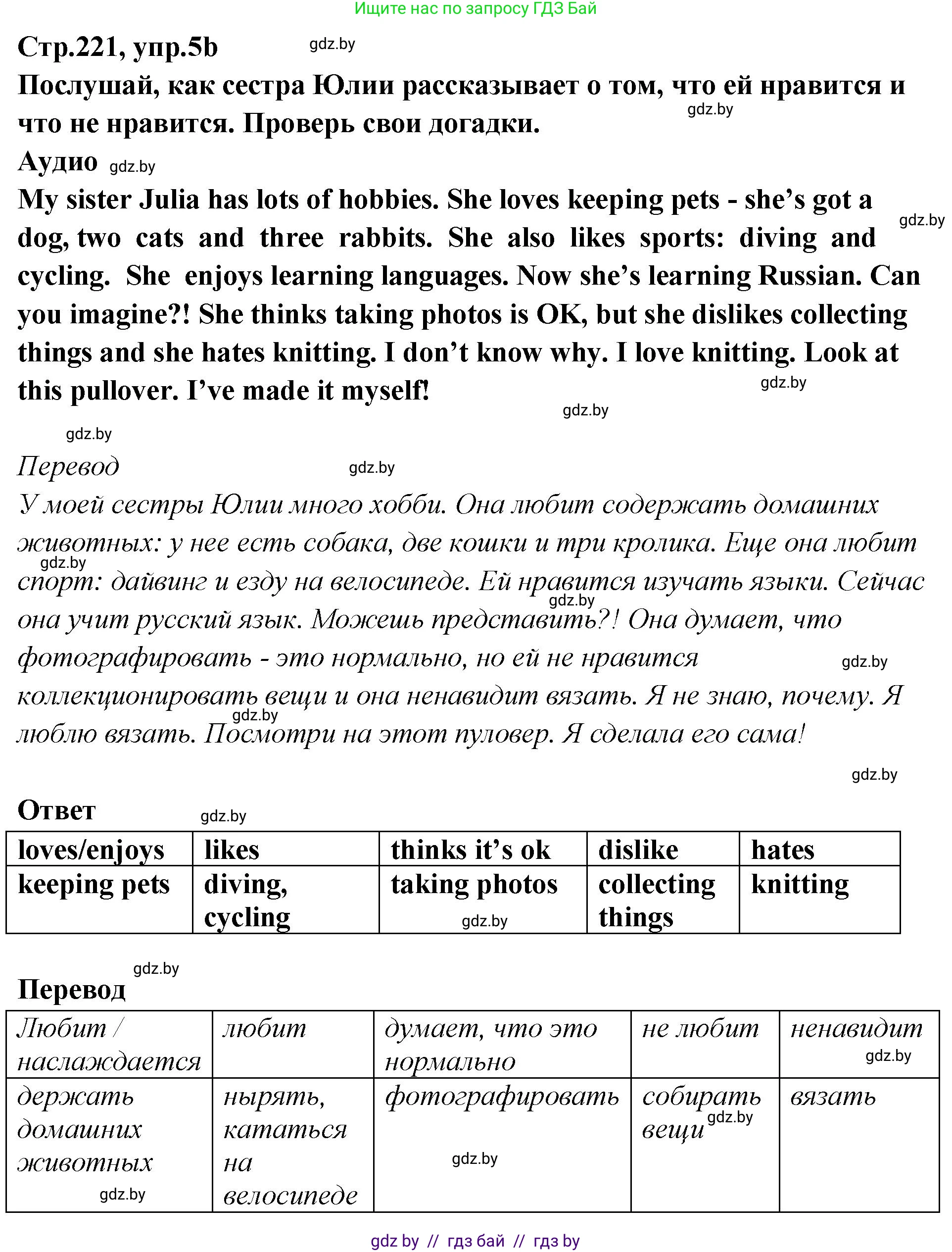 Ищите нас по запросу ГДЗ Бай

Стр.221, упр.5b gdz.by

Послушай, как сестра Юлии рассказывает о том, что ей нравится и что не нравится. Проверь свои догадки. gdz.by

Аудио gdz.by

My sister Julia has lots of hobbies. She loves keeping pets - she's got a dog, two cats and three rabbits. She also likes sports: diving and cycling. She enjoys learning languages. Now she's learning Russian. Can you imagine?! She thinks taking photos is OK, but she dislikes collecting things and she hates knitting. I don't know why. I love knitting. Look at this pullover. I've made it myself! gdz.by gdz.by gdz.by

gdz.by

Перевод gdz.by

У моей сестры Юлии много хобби. Она любит содержать домашних животных: у нее есть собака, две кошки и три кролика. Еще она любит спорт: дайвинг и езду на велосипеде. Ей нравится изучать языки. Сейчас она учит русский язык. Можешь представить?! Она думает, что фотографировать - это нормально, но ей не нравится коллекционировать вещи и она ненавидит вязать. Я не знаю, почему. Я люблю вязать. Посмотри на этот пуловер. Я сделала его сама! gdz.by gdz.by gdz.by gdz.by

gdz.by

Ответ gdz.by

| loves/enjoys | likes | thinks it's ok | dislike | hates |
|---|---|---|---|---|
| keeping pets | diving, cycling | taking photos gdz.by | collecting things | knitting |

gdz.by

Перевод

| Любит / наслаждается | любит | думает, что это нормально | не любит | ненавидит gdz.by |
|---|---|---|---|---|
| держать домашних животных gdz.by | нырять, кататься на велосипеде | фотографировать gdz.by | собирать вещи gdz.by | вязать |

gdz by // гдз бай // гдз by